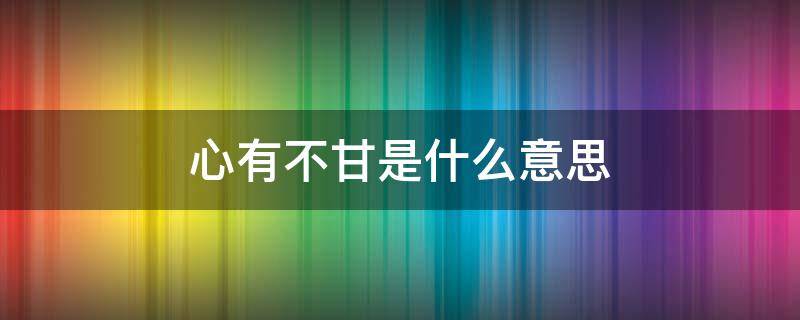 心有不甘是什么意思